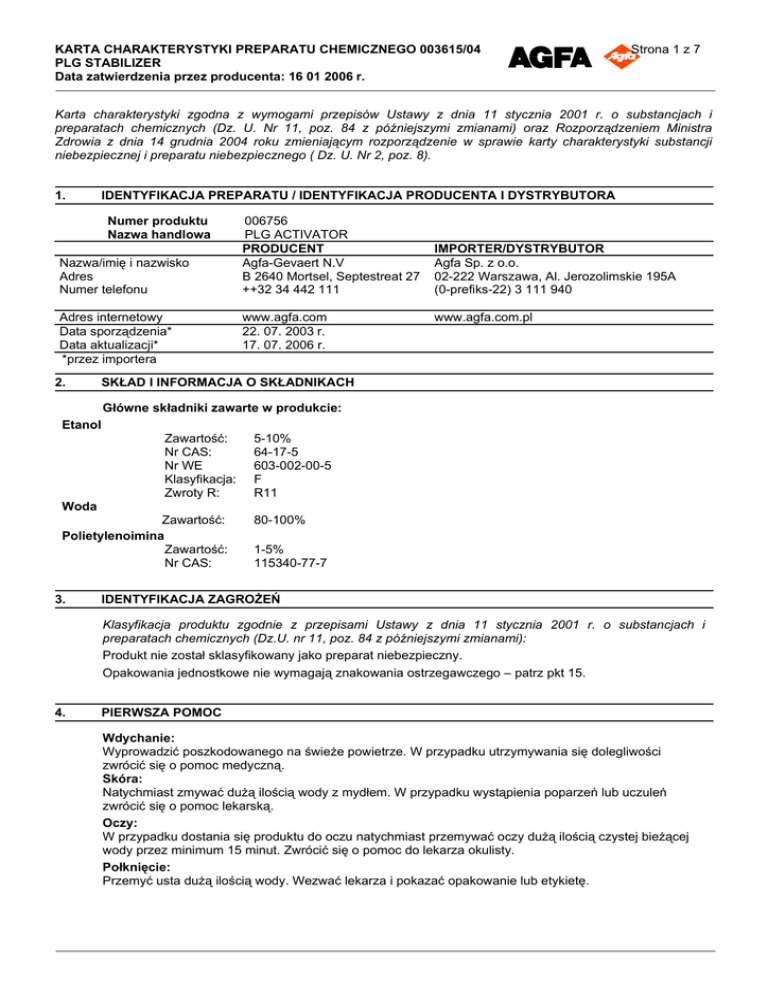 KARTA CHARAKTERYSTYKI PREPARATU CHEMICZNEGO 003615/04
PLG STABILIZER
Data zatwierdzenia przez producenta: 16 01 2006 r.

AGFA Agfa Strona 1 z 7

Karta charakterystyki zgodna z wymogami przepisów Ustawy z dnia 11 stycznia 2001 r. o substancjach i preparatach chemicznych (Dz. U. Nr 11, poz. 84 z późniejszymi zmianami) oraz Rozporządzeniem Ministra Zdrowia z dnia 14 grudnia 2004 roku zmieniającym rozporządzenie w sprawie karty charakterystyki substancji niebezpiecznej i preparatu niebezpiecznego ( Dz. U. Nr 2, poz. 8).

1. IDENTYFIKACJA PREPARATU / IDENTYFIKACJA PRODUCENTA I DYSTRYBUTORA

| | | |
|---|---|---|
| Numer produktu | 006756 | |
| Nazwa handlowa | PLG ACTIVATOR | |
| | PRODUCENT | IMPORTER/DYSTRYBUTOR |
| Nazwa/imię i nazwisko | Agfa-Gevaert N.V | Agfa Sp. z o.o. |
| Adres | B 2640 Mortsel, Septestreat 27 | 02-222 Warszawa, Al. Jerozolimskie 195A |
| Numer telefonu | ++32 34 442 111 | (0-prefiks-22) 3 111 940 |
| Adres internetowy | www.agfa.com | www.agfa.com.pl |
| Data sporządzenia* | 22. 07. 2003 r. | |
| Data aktualizacji* | 17. 07. 2006 r. | |

*przez importera

2. SKŁAD I INFORMACJA O SKŁADNIKACH

Główne składniki zawarte w produkcie:
Etanol
Zawartość: 5-10%
Nr CAS: 64-17-5
Nr WE 603-002-00-5
Klasyfikacja: F
Zwroty R: R11
Woda
Zawartość: 80-100%
Polietylenoimina
Zawartość: 1-5%
Nr CAS: 115340-77-7

3. IDENTYFIKACJA ZAGROŻEŃ

Klasyfikacja produktu zgodnie z przepisami Ustawy z dnia 11 stycznia 2001 r. o substancjach i preparatach chemicznych (Dz.U. nr 11, poz. 84 z późniejszymi zmianami):
Produkt nie został sklasyfikowany jako preparat niebezpieczny.
Opakowania jednostkowe nie wymagają znakowania ostrzegawczego – patrz pkt 15.

4. PIERWSZA POMOC

Wdychanie:
Wyprowadzić poszkodowanego na świeże powietrze. W przypadku utrzymywania się dolegliwości zwrócić się o pomoc medyczną.
Skóra:
Natychmiast zmywać dużą ilością wody z mydłem. W przypadku wystąpienia poparzeń lub uczuleń zwrócić się o pomoc lekarską.
Oczy:
W przypadku dostania się produktu do oczu natychmiast przemywać oczy dużą ilością czystej bieżącej wody przez minimum 15 minut. Zwrócić się o pomoc do lekarza okulisty.
Połknięcie:
Przemyć usta dużą ilością wody. Wezwać lekarza i pokazać opakowanie lub etykietę.